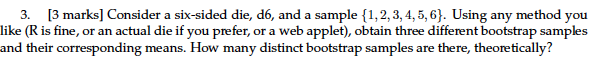 3. [3 marks] Consider a six-sided die, d6, and a sample $\{1, 2, 3, 4, 5, 6\}$. Using any method you like (R is fine, or an actual die if you prefer, or a web applet), obtain three different bootstrap samples and their corresponding means. How many distinct bootstrap samples are there, theoretically?